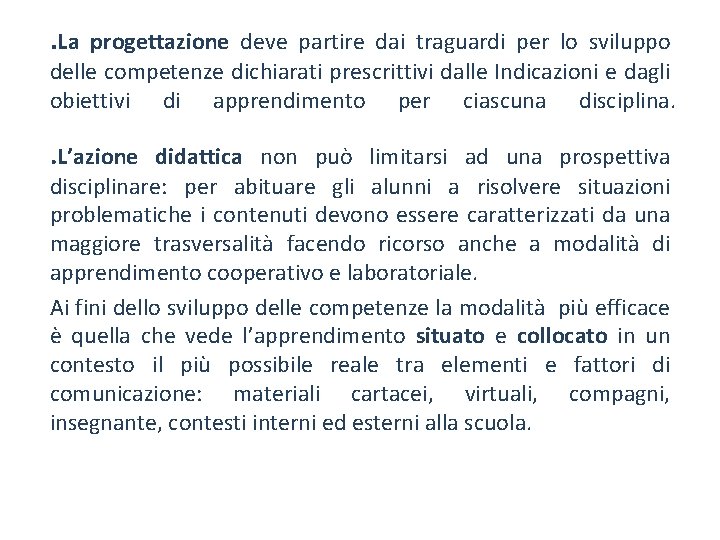 .La progettazione deve partire dai traguardi per lo sviluppo delle competenze dichiarati prescrittivi dalle Indicazioni e dagli obiettivi di apprendimento per ciascuna disciplina.

.L’azione didattica non può limitarsi ad una prospettiva disciplinare: per abituare gli alunni a risolvere situazioni problematiche i contenuti devono essere caratterizzati da una maggiore trasversalità facendo ricorso anche a modalità di apprendimento cooperativo e laboratoriale.

Ai fini dello sviluppo delle competenze la modalità più efficace è quella che vede l’apprendimento situato e collocato in un contesto il più possibile reale tra elementi e fattori di comunicazione: materiali cartacei, virtuali, compagni, insegnante, contesti interni ed esterni alla scuola.